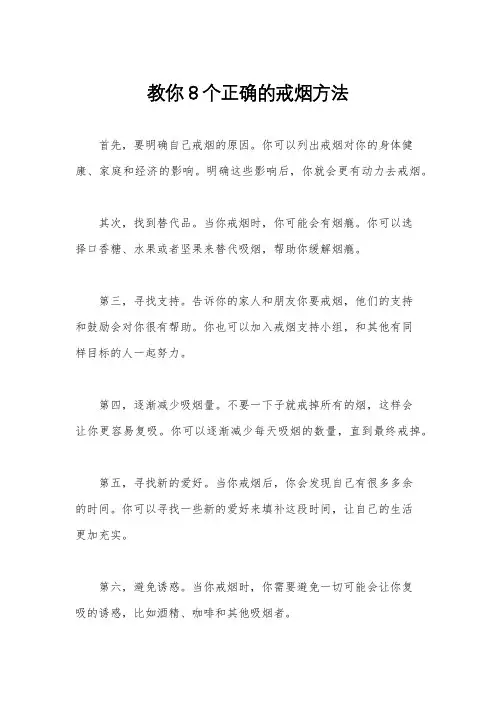 教你8个正确的戒烟方法

首先，要明确自己戒烟的原因。你可以列出戒烟对你的身体健康、家庭和经济的影响。明确这些影响后，你就会更有动力去戒烟。

其次，找到替代品。当你戒烟时，你可能会有烟瘾。你可以选择口香糖、水果或者坚果来替代吸烟，帮助你缓解烟瘾。

第三，寻找支持。告诉你的家人和朋友你要戒烟，他们的支持和鼓励会对你很有帮助。你也可以加入戒烟支持小组，和其他有同样目标的人一起努力。

第四，逐渐减少吸烟量。不要一下子就戒掉所有的烟，这样会让你更容易复吸。你可以逐渐减少每天吸烟的数量，直到最终戒掉。

第五，寻找新的爱好。当你戒烟后，你会发现自己有很多多余的时间。你可以寻找一些新的爱好来填补这段时间，让自己的生活更加充实。

第六，避免诱惑。当你戒烟时，你需要避免一切可能会让你复吸的诱惑，比如酒精、咖啡和其他吸烟者。